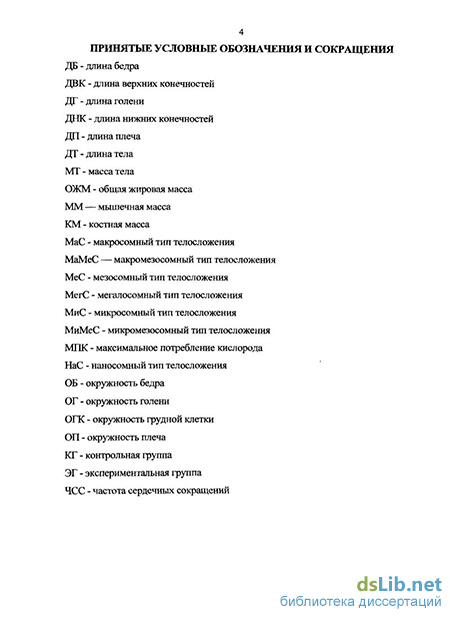 4

ПРИНЯТЫЕ УСЛОВНЫЕ ОБОЗНАЧЕНИЯ И СОКРАЩЕНИЯ

ДБ - длина бедра

ДВК - длина верхних конечностей

ДГ - длина голени

ДНК - длина нижних конечностей

ДП - длина плеча

ДТ - длина тела

МТ - масса тела

ОЖМ - общая жировая масса

ММ — мышечная масса

КМ - костная масса

МаС - макросомный тип телосложения

МаМеС — макромезосомный тип телосложения

МеС - мезосомный тип телосложения

МегС - мегалосомный тип телосложения

МиС - микросомный тип телосложения

МиМеС - микромезосомный тип телосложения

МПК - максимальное потребление кислорода

НаС - наносомный тип телосложения

ОБ - окружность бедра

ОГ - окружность голени

ОГК - окружность грудной клетки

ОП - окружность плеча

КГ - контрольная группа

ЭГ - экспериментальная группа

ЧСС - частота сердечных сокращений

dsLib.net
библиотека диссертаций